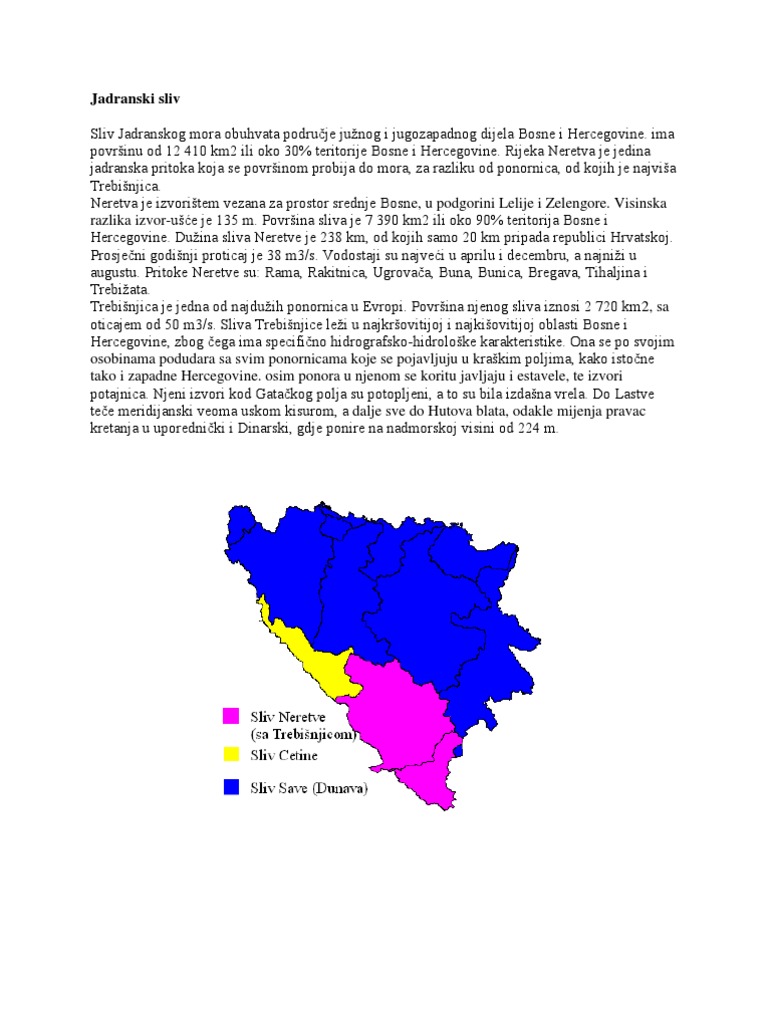 Jadranski sliv

Sliv Jadranskog mora obuhvata područje južnog i jugozapadnog dijela Bosne i Hercegovine. ima površinu od 12 410 km2 ili oko 30% teritorije Bosne i Hercegovine. Rijeka Neretva je jedina jadranska pritoka koja se površinom probija do mora, za razliku od ponornica, od kojih je najviša Trebišnjica.
Neretva je izvorištem vezana za prostor srednje Bosne, u podgorini Lelije i Zelengore. Visinska razlika izvor-ušće je 135 m. Površina sliva je 7 390 km2 ili oko 90% teritorija Bosne i Hercegovine. Dužina sliva Neretve je 238 km, od kojih samo 20 km pripada republici Hrvatskoj. Prosječni godišnji proticaj je 38 m3/s. Vodostaji su najveći u aprilu i decembru, a najniži u augustu. Pritoke Neretve su: Rama, Rakitnica, Ugrovača, Buna, Bunica, Bregava, Tihaljina i Trebižata.
Trebišnjica je jedna od najdužih ponornica u Evropi. Površina njenog sliva iznosi 2 720 km2, sa oticajem od 50 m3/s. Sliva Trebišnjice leži u najkršovitijoj i najkišovitijoj oblasti Bosne i Hercegovine, zbog čega ima specifično hidrografsko-hidrološke karakteristike. Ona se po svojim osobinama podudara sa svim ponornicama koje se pojavljuju u kraškim poljima, kako istočne tako i zapadne Hercegovine. osim ponora u njenom se koritu javljaju i estavele, te izvori potajnica. Njeni izvori kod Gatačkog polja su potopljeni, a to su bila izdašna vrela. Do Lastve teče meridijanski veoma uskom kisurom, a dalje sve do Hutova blata, odakle mijenja pravac kretanja u uporednički i Dinarski, gdje ponire na nadmorskoj visini od 224 m.

Sliv Neretve
(sa Trebišnjicom)
Sliv Cetine
Sliv Save (Dunava)